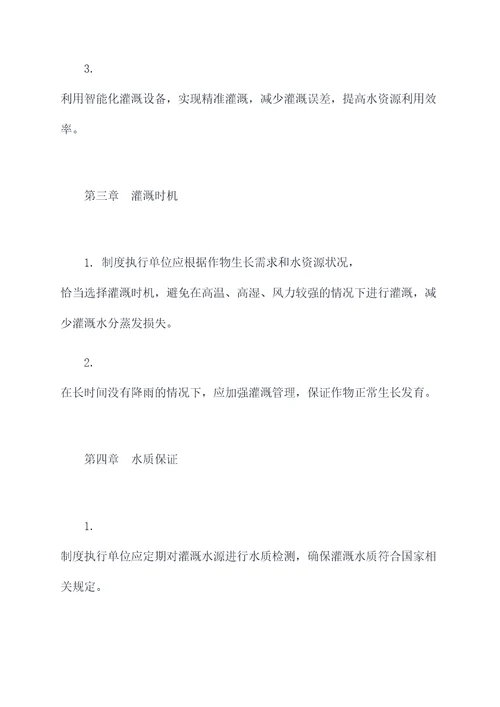 3.

利用智能化灌溉设备，实现精准灌溉，减少灌溉误差，提高水资源利用效率。

第三章　灌溉时机

1. 制度执行单位应根据作物生长需求和水资源状况，恰当选择灌溉时机，避免在高温、高湿、风力较强的情况下进行灌溉，减少灌溉水分蒸发损失。

2.

在长时间没有降雨的情况下，应加强灌溉管理，保证作物正常生长发育。

第四章　水质保证

1.

制度执行单位应定期对灌溉水源进行水质检测，确保灌溉水质符合国家相关规定。